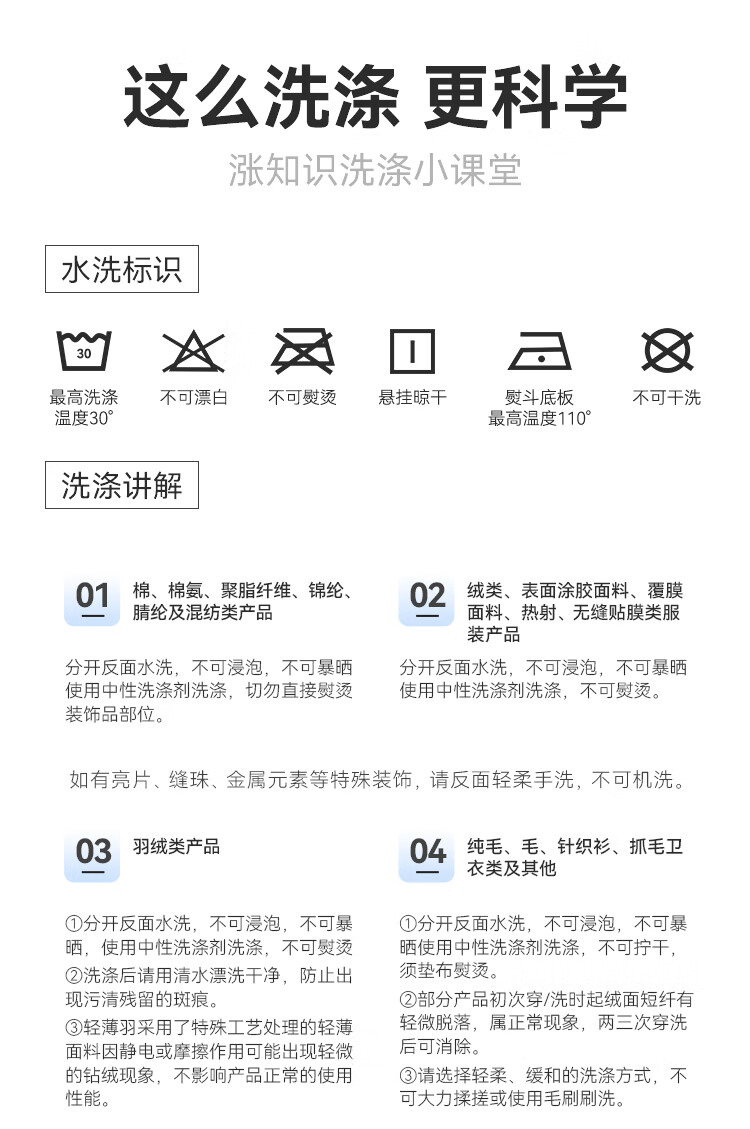 这么洗涤 更科学

涨知识洗涤小课堂

水洗标识

30
最高洗涤温度30°

不可漂白

不可熨烫

悬挂晾干

熨斗底板最高温度110°

不可干洗

洗涤讲解

01 棉、棉氨、聚脂纤维、锦纶、腈纶及混纺类产品

分开反面水洗，不可浸泡，不可暴晒使用中性洗涤剂洗涤，切勿直接熨烫装饰品部位。

02 绒类、表面涂胶面料、覆膜面料、热射、无缝贴膜类服装产品

分开反面水洗，不可浸泡，不可暴晒使用中性洗涤剂洗涤，不可熨烫。

如有亮片、缝珠、金属元素等特殊装饰，请反面轻柔手洗，不可机洗。

03 羽绒类产品

①分开反面水洗，不可浸泡，不可暴晒，使用中性洗涤剂洗涤，不可熨烫
②洗涤后请用清水漂洗干净，防止出现污清残留的斑痕。
③轻薄羽采用了特殊工艺处理的轻薄面料因静电或摩擦作用可能出现轻微的钻绒现象，不影响产品正常的使用性能。

04 纯毛、毛、针织衫、抓毛卫衣类及其他

①分开反面水洗，不可浸泡，不可暴晒使用中性洗涤剂洗涤，不可拧干，须垫布熨烫。
②部分产品初次穿/洗时起绒面短纤有轻微脱落，属正常现象，两三次穿洗后可消除。
③请选择轻柔、缓和的洗涤方式，不可大力揉搓或使用毛刷刷洗。